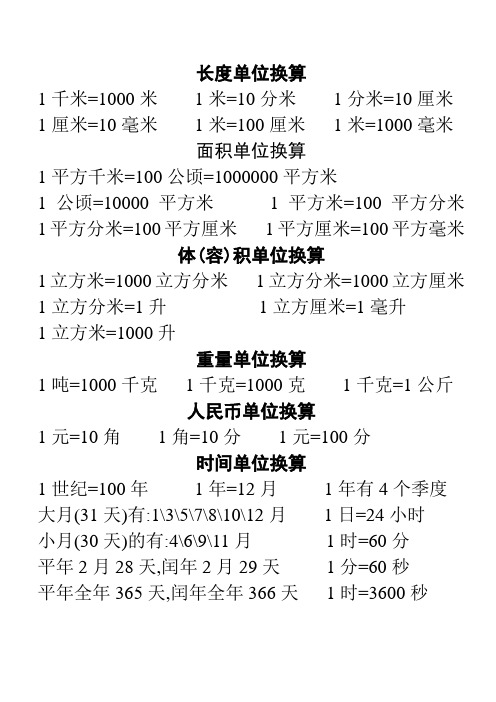 长度单位换算

1 千米=1000 米　1 米=10 分米　1 分米=10 厘米

1 厘米=10 毫米　1 米=100 厘米　1 米=1000 毫米

面积单位换算

1 平方千米=100 公顷=1000000 平方米

1 公顷=10000 平方米　1 平方米=100 平方分米

1 平方分米=100 平方厘米　1 平方厘米=100 平方毫米

体(容)积单位换算

1 立方米=1000 立方分米　1 立方分米=1000 立方厘米

1 立方分米=1 升　1 立方厘米=1 毫升

1 立方米=1000 升

重量单位换算

1 吨=1000 千克　1 千克=1000 克　1 千克=1 公斤

人民币单位换算

1 元=10 角　1 角=10 分　1 元=100 分

时间单位换算

1 世纪=100 年　1 年=12 月　1 年有 4 个季度

大月(31 天)有:1\3\5\7\8\10\12 月　1 日=24 小时

小月(30 天)的有:4\6\9\11 月　1 时=60 分

平年 2 月 28 天,闰年 2 月 29 天　1 分=60 秒

平年全年 365 天,闰年全年 366 天　1 时=3600 秒